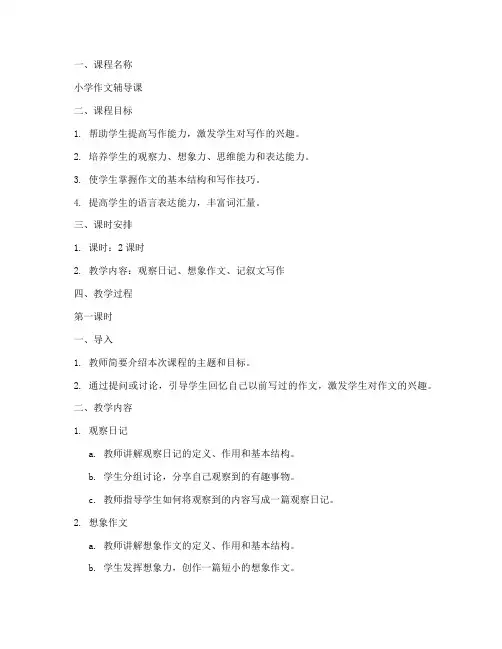 一、课程名称

小学作文辅导课

二、课程目标

1. 帮助学生提高写作能力，激发学生对写作的兴趣。

2. 培养学生的观察力、想象力、思维能力和表达能力。

3. 使学生掌握作文的基本结构和写作技巧。

4. 提高学生的语言表达能力，丰富词汇量。

三、课时安排

1. 课时：2 课时

2. 教学内容：观察日记、想象作文、记叙文写作

四、教学过程

第一课时

一、导入

1. 教师简要介绍本次课程的主题和目标。

2. 通过提问或讨论，引导学生回忆自己以前写过的作文，激发学生对作文的兴趣。

二、教学内容

1. 观察日记

a. 教师讲解观察日记的定义、作用和基本结构。

b. 学生分组讨论，分享自己观察到的有趣事物。

c. 教师指导学生如何将观察到的内容写成一篇观察日记。

2. 想象作文

a. 教师讲解想象作文的定义、作用和基本结构。

b. 学生发挥想象力，创作一篇短小的想象作文。